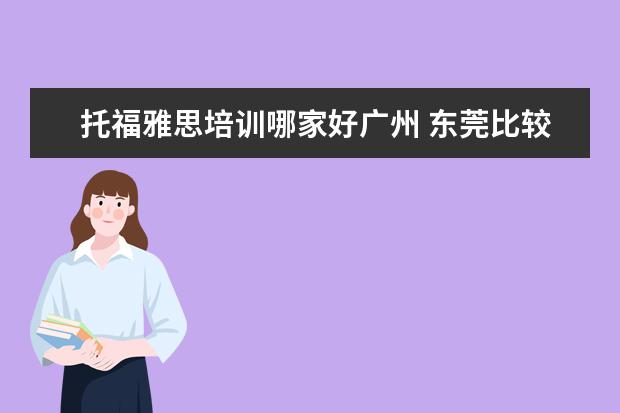 托福雅思培训哪家好广州 东莞比较